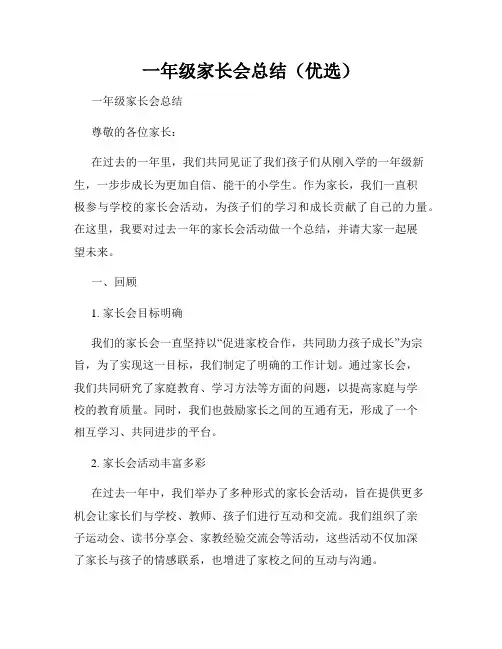 一年级家长会总结（优选）

一年级家长会总结

尊敬的各位家长：

在过去的一年里，我们共同见证了我们孩子们从刚入学的一年级新生，一步步成长为更加自信、能干的小学生。作为家长，我们一直积极参与学校的家长会活动，为孩子们的学习和成长贡献了自己的力量。在这里，我要对过去一年的家长会活动做一个总结，并请大家一起展望未来。

一、回顾

1. 家长会目标明确

我们的家长会一直坚持以“促进家校合作，共同助力孩子成长”为宗旨，为了实现这一目标，我们制定了明确的工作计划。通过家长会，我们共同研究了家庭教育、学习方法等方面的问题，以提高家庭与学校的教育质量。同时，我们也鼓励家长之间的互通有无，形成了一个相互学习、共同进步的平台。

2. 家长会活动丰富多彩

在过去一年中，我们举办了多种形式的家长会活动，旨在提供更多机会让家长们与学校、教师、孩子们进行互动和交流。我们组织了亲子运动会、读书分享会、家教经验交流会等活动，这些活动不仅加深了家长与孩子的情感联系，也增进了家校之间的互动与沟通。